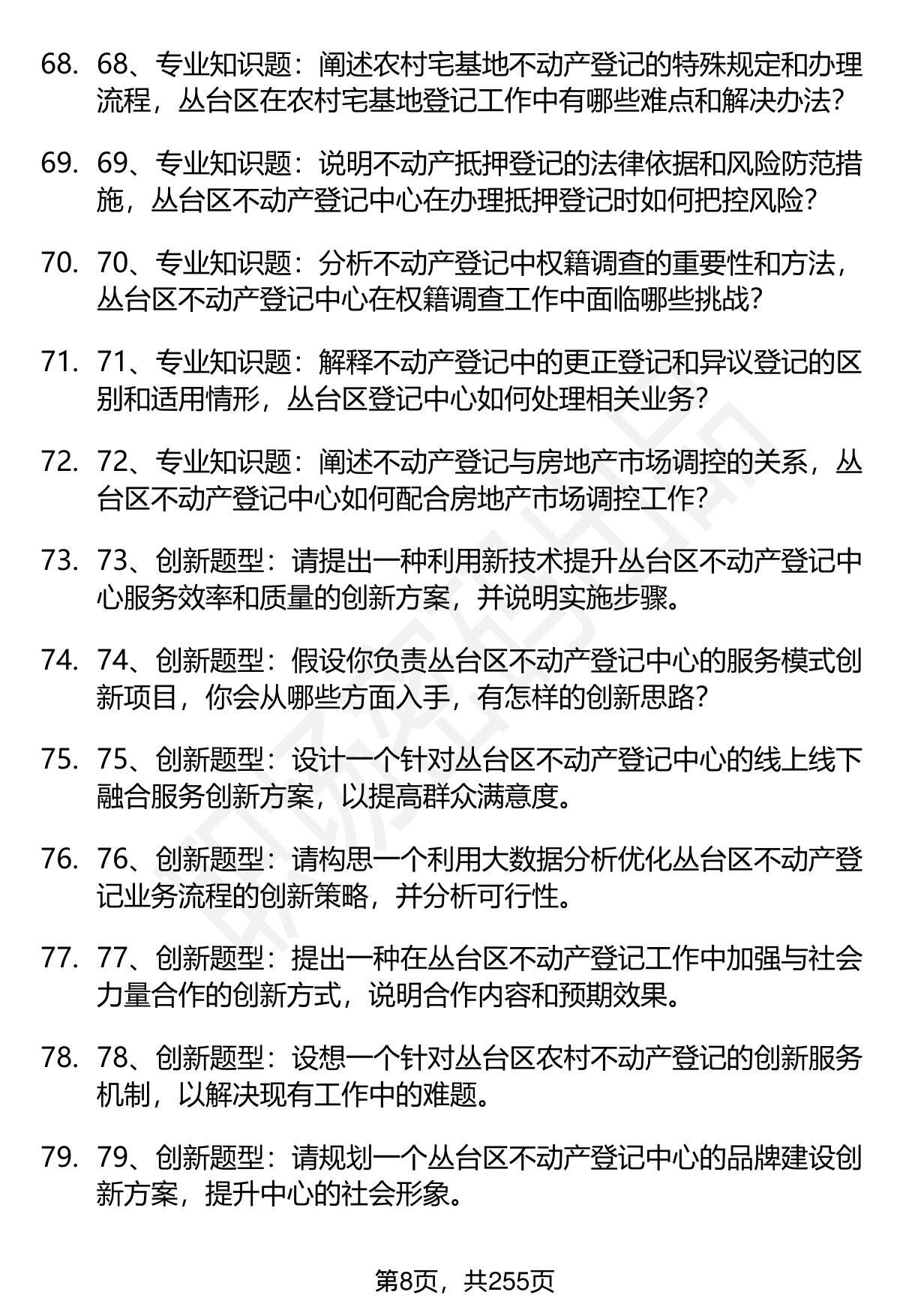 68. 68、专业知识题：阐述农村宅基地不动产登记的特殊规定和办理流程，丛台区在农村宅基地登记工作中有哪些难点和解决办法？

69. 69、专业知识题：说明不动产抵押登记的法律依据和风险防范措施，丛台区不动产登记中心在办理抵押登记时如何把控风险？

70. 70、专业知识题：分析不动产登记中权籍调查的重要性和方法，丛台区不动产登记中心在权籍调查工作中面临哪些挑战？

71. 71、专业知识题：解释不动产登记中的更正登记和异议登记的区别和适用情形，丛台区登记中心如何处理相关业务？

72. 72、专业知识题：阐述不动产登记与房地产市场调控的关系，丛台区不动产登记中心如何配合房地产市场调控工作？

73. 73、创新题型：请提出一种利用新技术提升丛台区不动产登记中心服务效率和质量的创新方案，并说明实施步骤。

74. 74、创新题型：假设你负责丛台区不动产登记中心的服务模式创新项目，你会从哪些方面入手，有怎样的创新思路？

75. 75、创新题型：设计一个针对丛台区不动产登记中心的线上线下融合服务创新方案，以提高群众满意度。

76. 76、创新题型：请构思一个利用大数据分析优化丛台区不动产登记业务流程的创新策略，并分析可行性。

77. 77、创新题型：提出一种在丛台区不动产登记工作中加强与社会力量合作的创新方式，说明合作内容和预期效果。

78. 78、创新题型：设想一个针对丛台区农村不动产登记的创新服务机制，以解决现有工作中的难题。

79. 79、创新题型：请规划一个丛台区不动产登记中心的品牌建设创新方案，提升中心的社会形象。

第8页，共255页